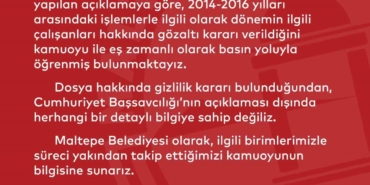 yapılan açıklamaya göre, 2014-2016 yılları arasındaki işlemlerle ilgili olarak dönemin ilgili çalışanları hakkında gözaltı kararı verildiğini kamuoyu ile eş zamanlı olarak basın yoluyla öğrenmiş bulunmaktayız.

Dosya hakkında gizlilik kararı bulunduğundan, Cumhuriyet Başsavcılığı'nın açıklaması dışında herhangi bir detaylı bilgiye sahip değiliz.

Maltepe Belediyesi olarak, ilgili birimlerimizle süreci yakından takip ettiğimizi kamuoyunun bilgisine sunarız.